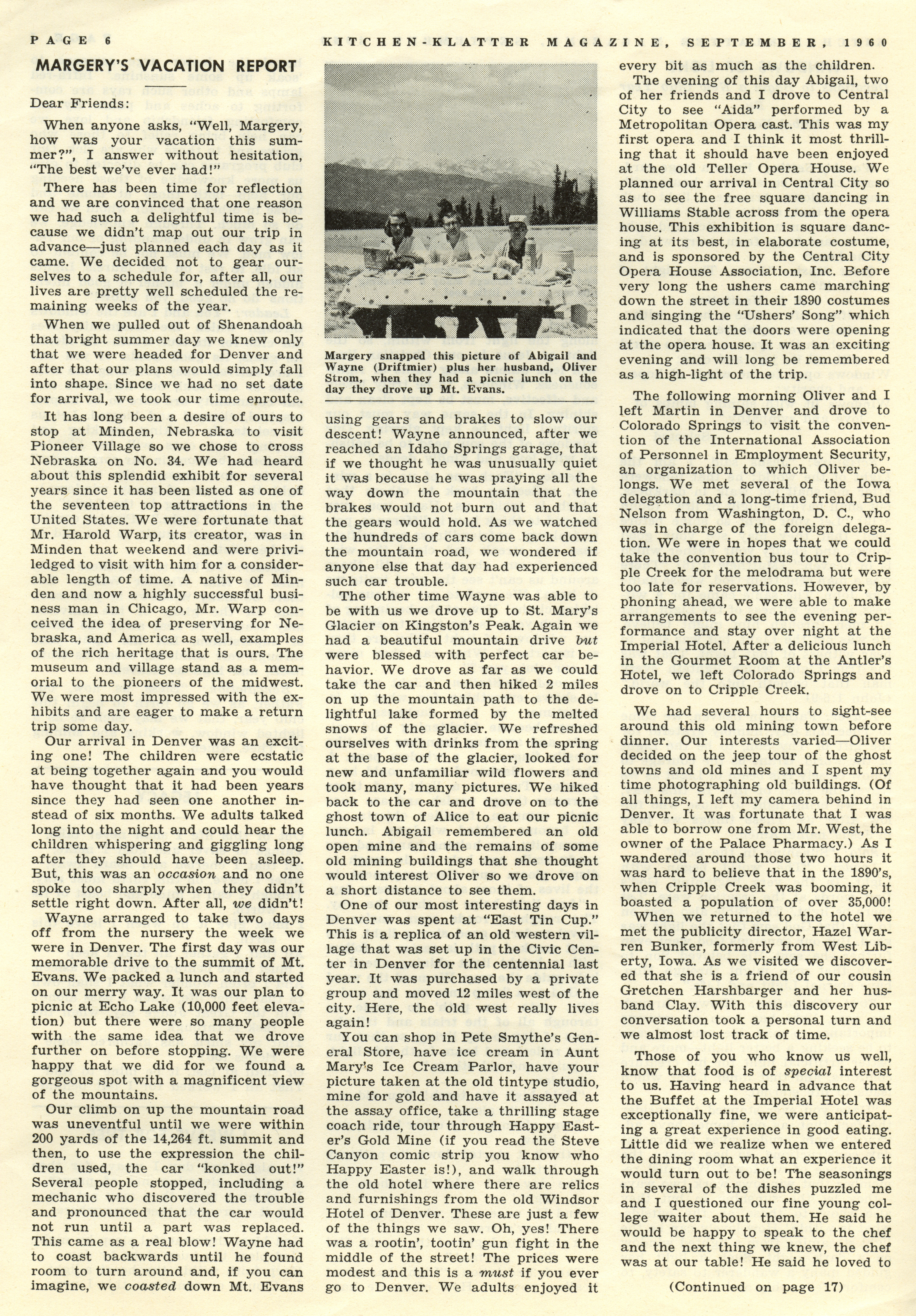 PAGE 6 KITCHEN-KLATTER MAGAZINE, SEPTEMBER, 1960

MARGERY'S VACATION REPORT

Dear Friends:

When anyone asks, "Well, Margery, how was your vacation this summer?", I answer without hesitation, "The best we've ever had!"

There has been time for reflection and we are convinced that one reason we had such a delightful time is because we didn't map out our trip in advance—just planned each day as it came. We decided not to gear ourselves to a schedule for, after all, our lives are pretty well scheduled the remaining weeks of the year.

When we pulled out of Shenandoah that bright summer day we knew only that we were headed for Denver and after that our plans would simply fall into shape. Since we had no set date for arrival, we took our time enroute.

It has long been a desire of ours to stop at Minden, Nebraska to visit Pioneer Village so we chose to cross Nebraska on No. 34. We had heard about this splendid exhibit for several years since it has been listed as one of the seventeen top attractions in the United States. We were fortunate that Mr. Harold Warp, its creator, was in Minden that weekend and were priviledged to visit with him for a considerable length of time. A native of Minden and now a highly successful business man in Chicago, Mr. Warp conceived the idea of preserving for Nebraska, and America as well, examples of the rich heritage that is ours. The museum and village stand as a memorial to the pioneers of the midwest. We were most impressed with the exhibits and are eager to make a return trip some day.

Our arrival in Denver was an exciting one! The children were ecstatic at being together again and you would have thought that it had been years since they had seen one another instead of six months. We adults talked long into the night and could hear the children whispering and giggling long after they should have been asleep. But, this was an occasion and no one spoke too sharply when they didn't settle right down. After all, we didn't!

Wayne arranged to take two days off from the nursery the week we were in Denver. The first day was our memorable drive to the summit of Mt. Evans. We packed a lunch and started on our merry way. It was our plan to picnic at Echo Lake (10,000 feet elevation) but there were so many people with the same idea that we drove further on before stopping. We were happy that we did for we found a gorgeous spot with a magnificent view of the mountains.

Our climb on up the mountain road was uneventful until we were within 200 yards of the 14,264 ft. summit and then, to use the expression the children used, the car "konked out!" Several people stopped, including a mechanic who discovered the trouble and pronounced that the car would not run until a part was replaced. This came as a real blow! Wayne had to coast backwards until he found room to turn around and, if you can imagine, we coasted down Mt. Evans

Margery snapped this picture of Abigail and Wayne (Driftmier) plus her husband, Oliver Strom, when they had a picnic lunch on the day they drove up Mt. Evans.

using gears and brakes to slow our descent! Wayne announced, after we reached an Idaho Springs garage, that if we thought he was unusually quiet it was because he was praying all the way down the mountain that the brakes would not burn out and that the gears would hold. As we watched the hundreds of cars come back down the mountain road, we wondered if anyone else that day had experienced such car trouble.

The other time Wayne was able to be with us we drove up to St. Mary's Glacier on Kingston's Peak. Again we had a beautiful mountain drive but were blessed with perfect car behavior. We drove as far as we could take the car and then hiked 2 miles on up the mountain path to the delightful lake formed by the melted snows of the glacier. We refreshed ourselves with drinks from the spring at the base of the glacier, looked for new and unfamiliar wild flowers and took many, many pictures. We hiked back to the car and drove on to the ghost town of Alice to eat our picnic lunch. Abigail remembered an old open mine and the remains of some old mining buildings that she thought would interest Oliver so we drove on a short distance to see them.

One of our most interesting days in Denver was spent at "East Tin Cup." This is a replica of an old western village that was set up in the Civic Center in Denver for the centennial last year. It was purchased by a private group and moved 12 miles west of the city. Here, the old west really lives again!

You can shop in Pete Smythe's General Store, have ice cream in Aunt Mary's Ice Cream Parlor, have your picture taken at the old tintype studio, mine for gold and have it assayed at the assay office, take a thrilling stage coach ride, tour through Happy Easter's Gold Mine (if you read the Steve Canyon comic strip you know who Happy Easter is!), and walk through the old hotel where there are relics and furnishings from the old Windsor Hotel of Denver. These are just a few of the things we saw. Oh, yes! There was a rootin', tootin' gun fight in the middle of the street! The prices were modest and this is a must if you ever go to Denver. We adults enjoyed it every bit as much as the children.

The evening of this day Abigail, two of her friends and I drove to Central City to see "Aida" performed by a Metropolitan Opera cast. This was my first opera and I think it most thrilling that it should have been enjoyed at the old Teller Opera House. We planned our arrival in Central City so as to see the free square dancing in Williams Stable across from the opera house. This exhibition is square dancing at its best, in elaborate costume, and is sponsored by the Central City Opera House Association, Inc. Before very long the ushers came marching down the street in their 1890 costumes and singing the "Ushers' Song" which indicated that the doors were opening at the opera house. It was an exciting evening and will long be remembered as a high-light of the trip.

The following morning Oliver and I left Martin in Denver and drove to Colorado Springs to visit the convention of the International Association of Personnel in Employment Security, an organization to which Oliver belongs. We met several of the Iowa delegation and a long-time friend, Bud Nelson from Washington, D. C., who was in charge of the foreign delegation. We were in hopes that we could take the convention bus tour to Cripple Creek for the melodrama but were too late for reservations. However, by phoning ahead, we were able to make arrangements to see the evening performance and stay over night at the Imperial Hotel. After a delicious lunch in the Gourmet Room at the Antler's Hotel, we left Colorado Springs and drove on to Cripple Creek.

We had several hours to sight-see around this old mining town before dinner. Our interests varied—Oliver decided on the jeep tour of the ghost towns and old mines and I spent my time photographing old buildings. (Of all things, I left my camera behind in Denver. It was fortunate that I was able to borrow one from Mr. West, the owner of the Palace Pharmacy.) As I wandered around those two hours it was hard to believe that in the 1890's, when Cripple Creek was booming, it boasted a population of over 35,000!

When we returned to the hotel we met the publicity director, Hazel Warren Bunker, formerly from West Liberty, Iowa. As we visited we discovered that she is a friend of our cousin Gretchen Harshbarger and her husband Clay. With this discovery our conversation took a personal turn and we almost lost track of time.

Those of you who know us well, know that food is of special interest to us. Having heard in advance that the Buffet at the Imperial Hotel was exceptionally fine, we were anticipating a great experience in good eating. Little did we realize when we entered the dining room what an experience it would turn out to be! The seasonings in several of the dishes puzzled me and I questioned our fine young college waiter about them. He said he would be happy to speak to the chef and the next thing we knew, the chef was at our table! He said he loved to

(Continued on page 17)